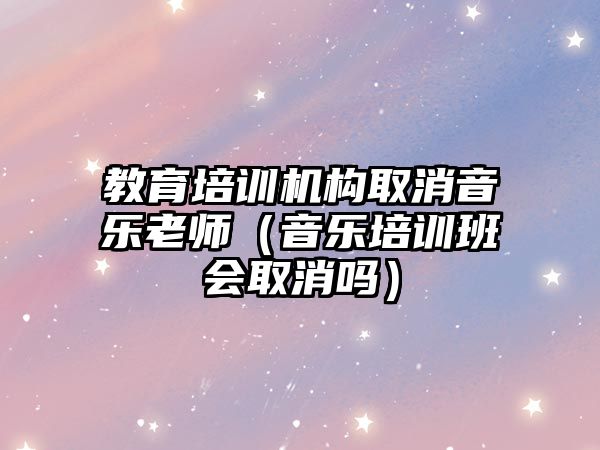 教育培训机构取消音乐老师（音乐培训班会取消吗）